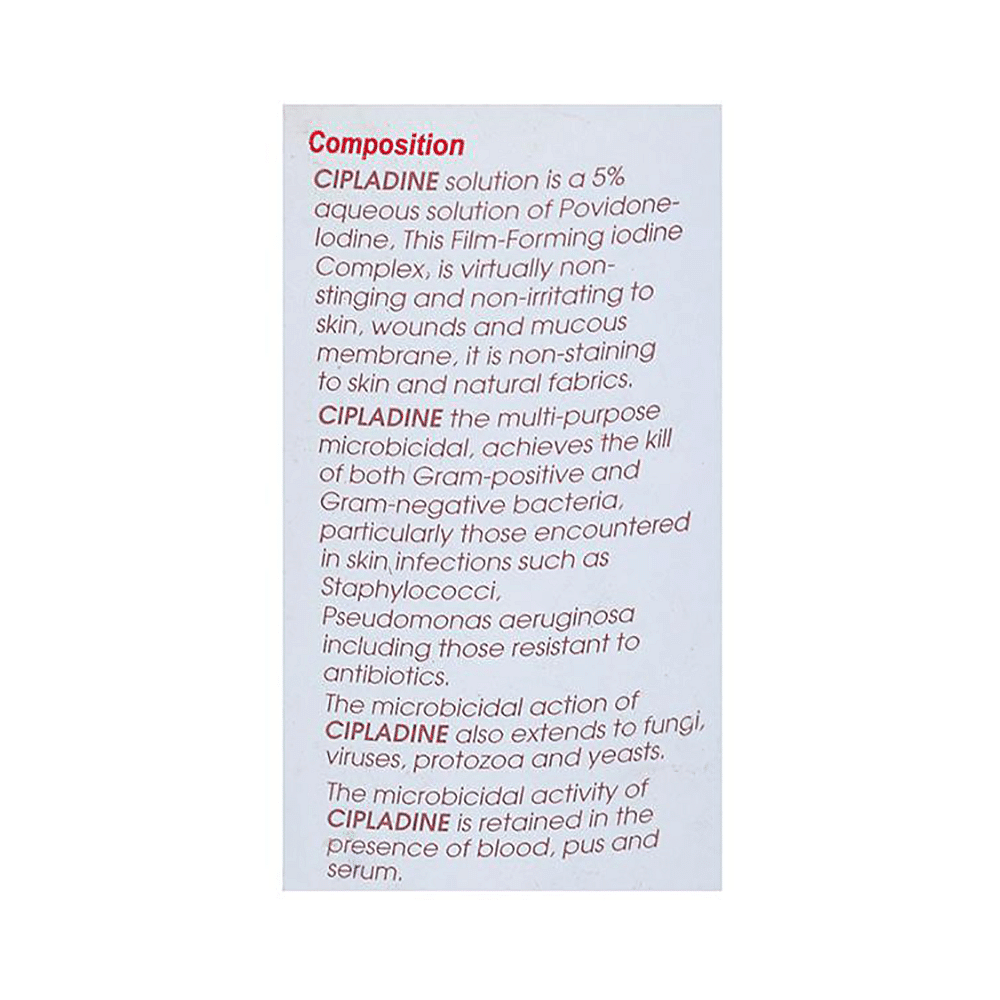 Composition

CIPLADINE solution is a 5% aqueous solution of Povidone-Iodine, This Film-Forming iodine Complex, is virtually non-stinging and non-irritating to skin, wounds and mucous membrane, it is non-staining to skin and natural fabrics.

CIPLADINE the multi-purpose microbicidal, achieves the kill of both Gram-positive and Gram-negative bacteria, particularly those encountered in skin infections such as Staphylococci, Pseudomonas aeruginosa including those resistant to antibiotics.

The microbicidal action of CIPLADINE also extends to fungi, viruses, protozoa and yeasts.

The microbicidal activity of CIPLADINE is retained in the presence of blood, pus and serum.